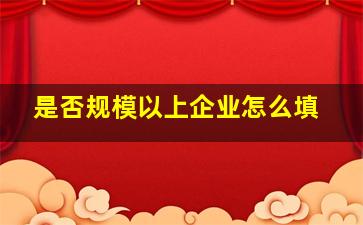 是否规模以上企业怎么填